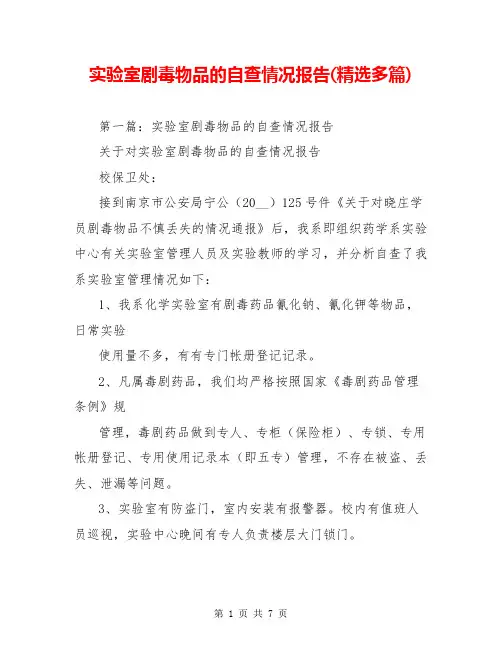 实验室剧毒物品的自查情况报告(精选多篇)

第一篇：实验室剧毒物品的自查情况报告

关于对实验室剧毒物品的自查情况报告

校保卫处：

接到南京市公安局宁公（20__）125号件《关于对晓庄学员剧毒物品不慎丢失的情况通报》后，我系即组织药学系实验中心有关实验室管理人员及实验教师的学习，并分析自查了我系实验室管理情况如下：

1、我系化学实验室有剧毒药品氰化钠、氰化钾等物品，日常实验

使用量不多，有有专门帐册登记记录。

2、凡属毒剧药品，我们均严格按照国家《毒剧药品管理条例》规

管理，毒剧药品做到专人、专柜（保险柜）、专锁、专用帐册登记、专用使用记录本（即五专）管理，不存在被盗、丢失、泄漏等问题。

3、实验室有防盗门，室内安装有报警器。校内有值班人员巡视，实验中心晚间有专人负责楼层大门锁门。

第 1 页 共 7 页